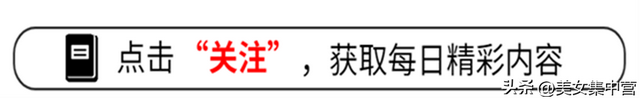 点击“关注”，获取每日精彩内容

头条 @美女集中营